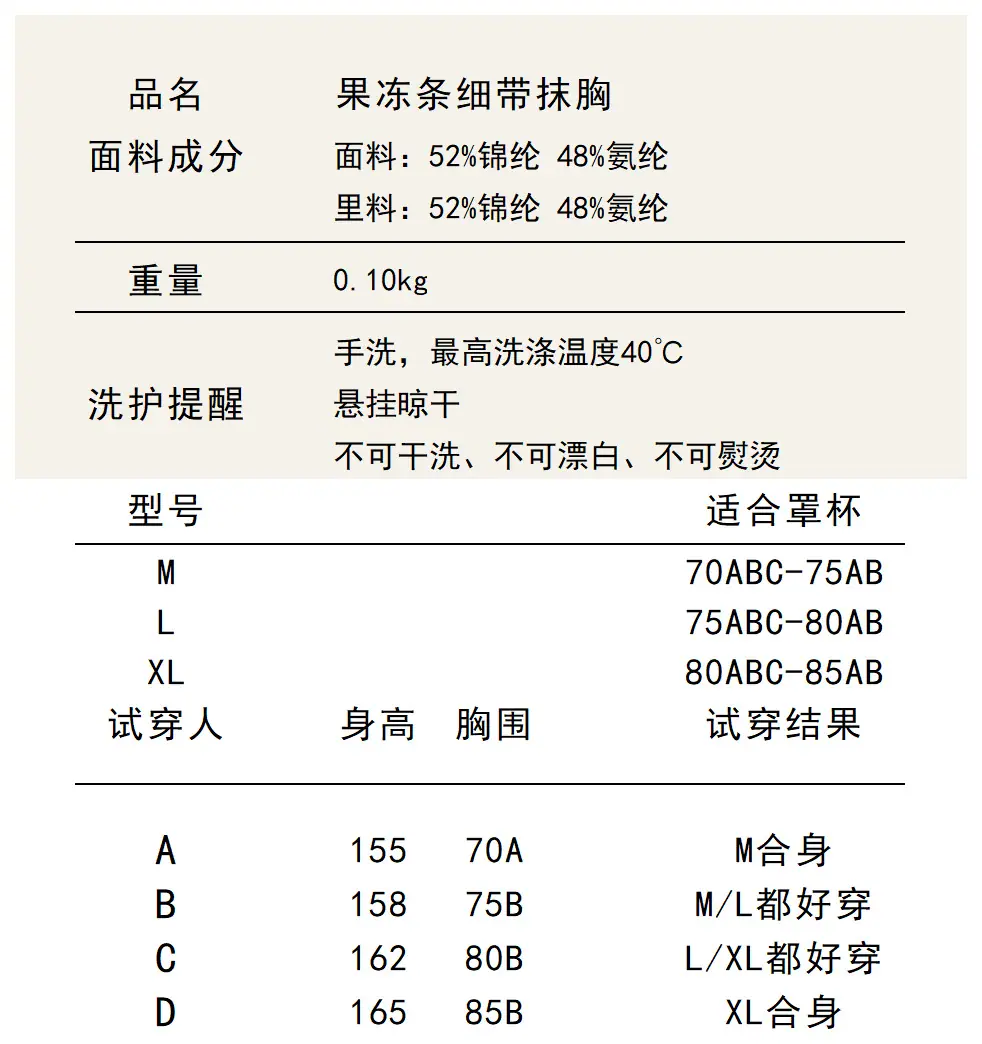 品名 果冻条细带抹胸

面料成分 面料：52%锦纶 48%氨纶
里料：52%锦纶 48%氨纶

重量 0.10kg

洗护提醒 手洗，最高洗涤温度40°C
悬挂晾干
不可干洗、不可漂白、不可熨烫

| 型号 | 适合罩杯 |
|---|---|
| M | 70ABC-75AB |
| L | 75ABC-80AB |
| XL | 80ABC-85AB |

| 试穿人 | 身高 | 胸围 | 试穿结果 |
|---|---|---|---|
| A | 155 | 70A | M合身 |
| B | 158 | 75B | M/L都好穿 |
| C | 162 | 80B | L/XL都好穿 |
| D | 165 | 85B | XL合身 |